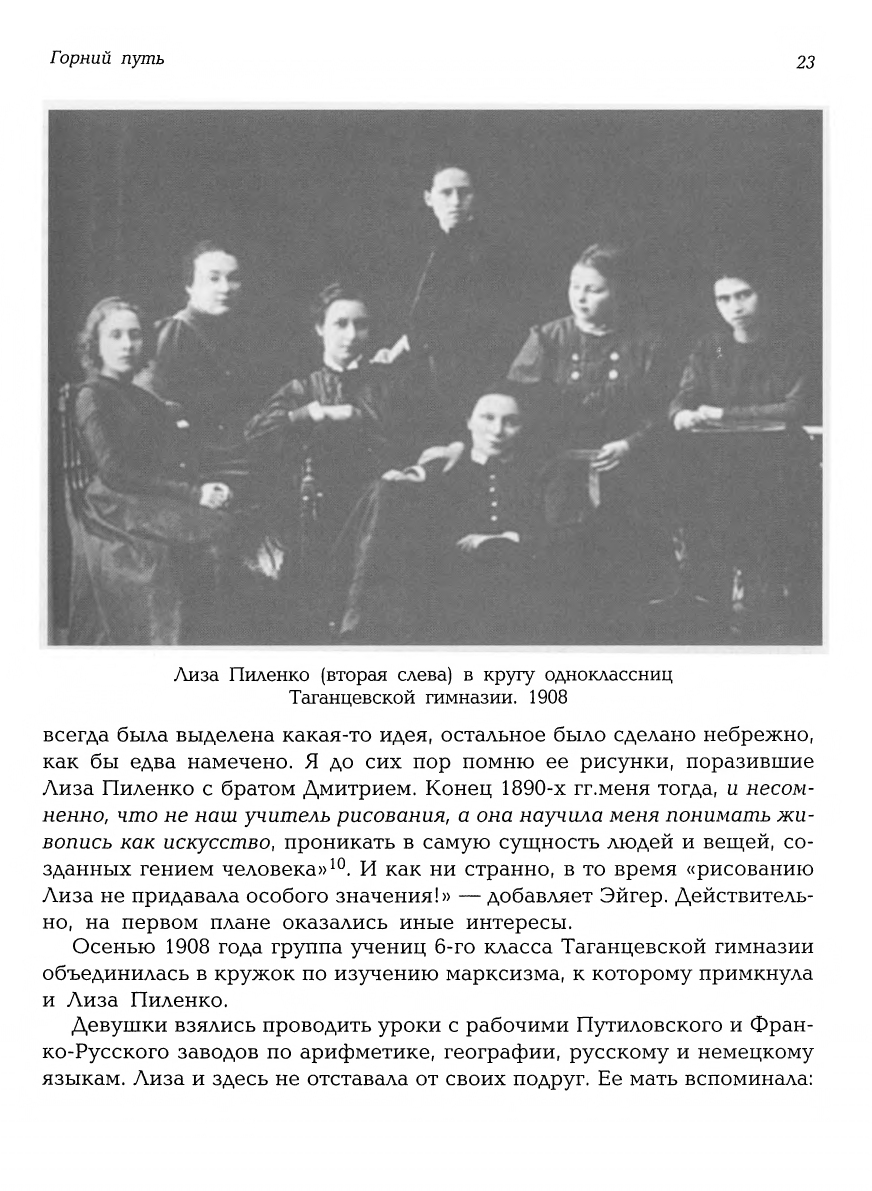 Горний путь

23

Лиза Пиленко (вторая слева) в кругу одноклассниц Таганцевской гимназии. 1908

всегда была выделена какая-то идея, остальное было сделано небрежно, как бы едва намечено. Я до сих пор помню ее рисунки, поразившие Лиза Пиленко с братом Дмитрием. Конец 1890-х гг.меня тогда, и несомненно, что не наш учитель рисования, а она научила меня понимать живопись как искусство, проникать в самую сущность людей и вещей, созданных гением человека»$^{10}$. И как ни странно, в то время «рисованию Лиза не придавала особого значения!» — добавляет Эйгер. Действительно, на первом плане оказались иные интересы.

Осенью 1908 года группа учениц 6-го класса Таганцевской гимназии объединилась в кружок по изучению марксизма, к которому примкнула и Лиза Пиленко.

Девушки взялись проводить уроки с рабочими Путиловского и Франко-Русского заводов по арифметике, географии, русскому и немецкому языкам. Лиза и здесь не отставала от своих подруг. Ее мать вспоминала: